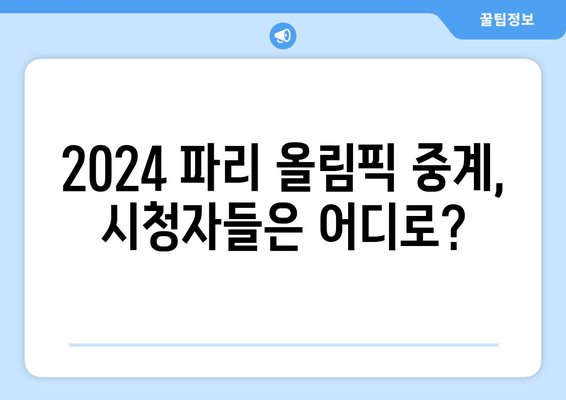 꿀팁정보

2024 파리 올림픽 중계, 시청자들은 어디로?